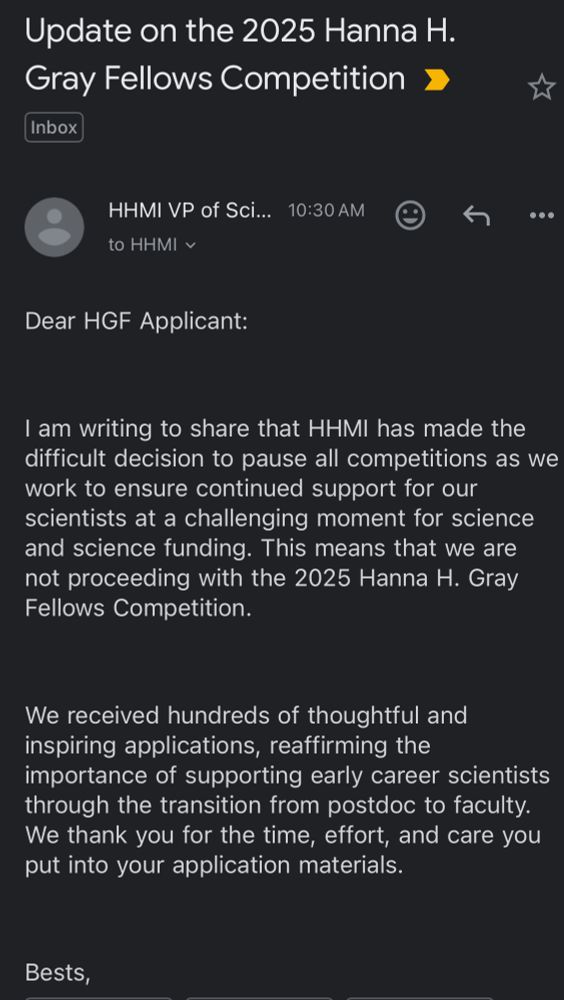 Update on the 2025 Hanna H. Gray Fellows Competition

Inbox

HHMI VP of Sci... 10:30 AM
to HHMI

Dear HGF Applicant:

I am writing to share that HHMI has made the difficult decision to pause all competitions as we work to ensure continued support for our scientists at a challenging moment for science and science funding. This means that we are not proceeding with the 2025 Hanna H. Gray Fellows Competition.

We received hundreds of thoughtful and inspiring applications, reaffirming the importance of supporting early career scientists through the transition from postdoc to faculty. We thank you for the time, effort, and care you put into your application materials.

Bests,